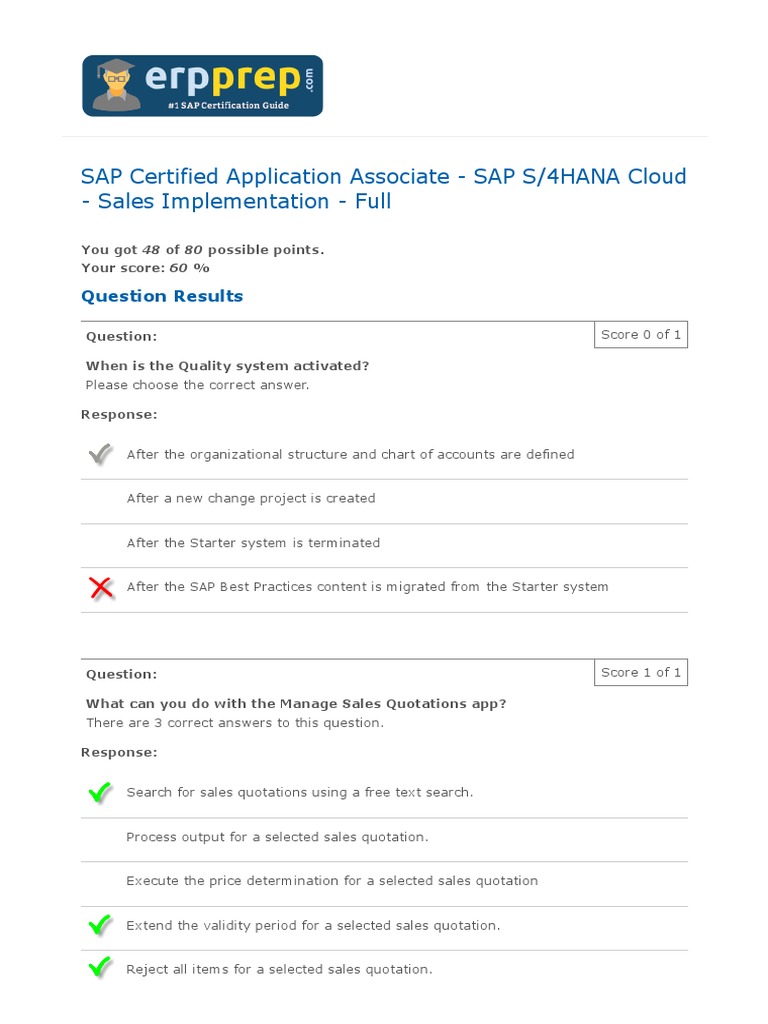 erpprep.com
#1 SAP Certification Guide

SAP Certified Application Associate - SAP S/4HANA Cloud - Sales Implementation - Full

You got 48 of 80 possible points.
Your score: 60 %

Question Results

Question:

Score 0 of 1

When is the Quality system activated?
Please choose the correct answer.

Response:

After the organizational structure and chart of accounts are defined

After a new change project is created

After the Starter system is terminated

After the SAP Best Practices content is migrated from the Starter system

Question:

Score 1 of 1

What can you do with the Manage Sales Quotations app?
There are 3 correct answers to this question.

Response:

Search for sales quotations using a free text search.

Process output for a selected sales quotation.

Execute the price determination for a selected sales quotation

Extend the validity period for a selected sales quotation.

Reject all items for a selected sales quotation.